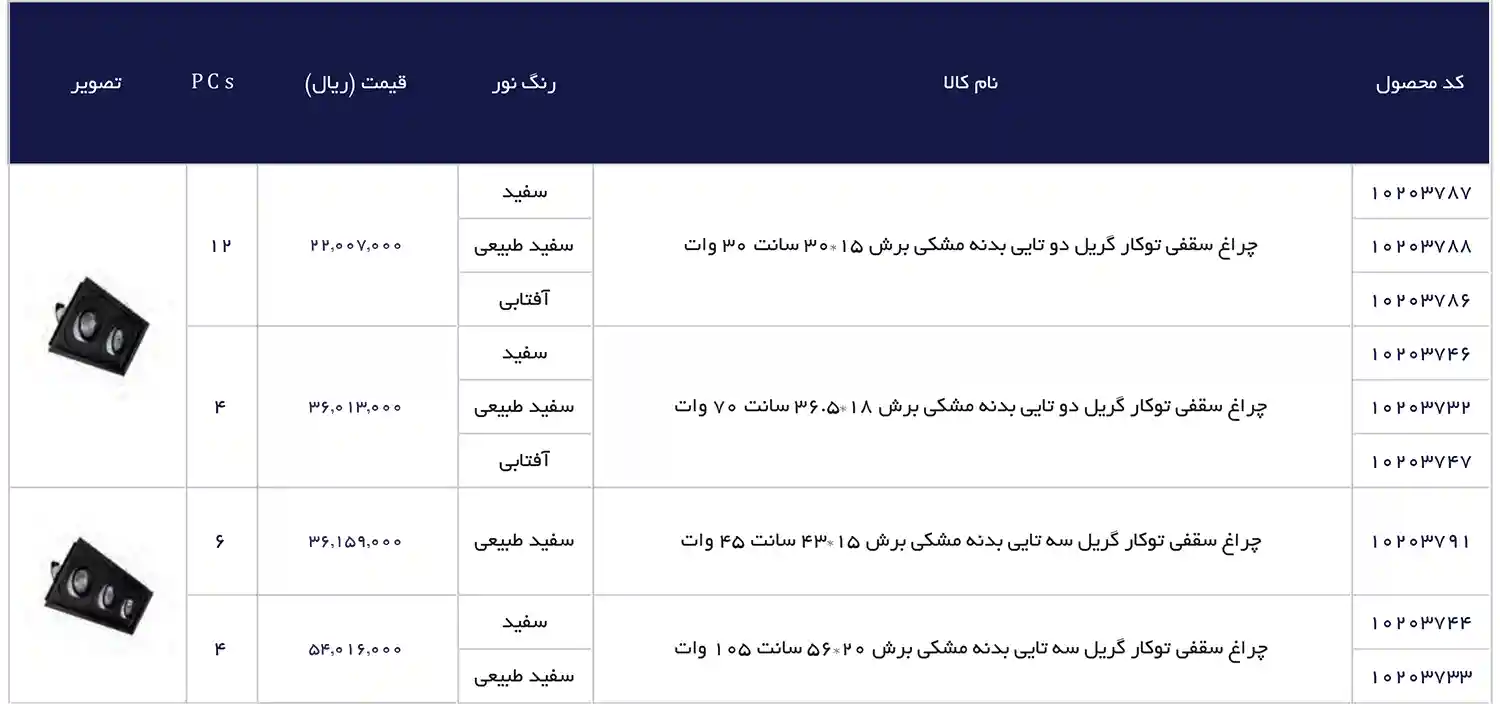 | کد محصول | نام کالا | رنگ نور | قیمت (ریال) | PCs | تصویر |
|---|---|---|---|---|---|
| ۱۰۲۰۳۷۸۷ | چراغ سقفی توکار گریل دو تایی بدنه مشکی برش ۱۵*۳۰ سانت ۳۰ وات | سفید | ۲۲,۰۰۷,۰۰۰ | ۱۲ | |
| ۱۰۲۰۳۷۸۸ | | سفید طبیعی | | | |
| ۱۰۲۰۳۷۸۶ | | آفتابی | | | |
| ۱۰۲۰۳۷۴۶ | چراغ سقفی توکار گریل دو تایی بدنه مشکی برش ۱۸*۳۶.۵ سانت ۷۰ وات | سفید | ۳۶,۰۱۳,۰۰۰ | ۴ | |
| ۱۰۲۰۳۷۳۲ | | سفید طبیعی | | | |
| ۱۰۲۰۳۷۴۷ | | آفتابی | | | |
| ۱۰۲۰۳۷۹۱ | چراغ سقفی توکار گریل سه تایی بدنه مشکی برش ۱۵*۴۳ سانت ۴۵ وات | سفید طبیعی | ۳۶,۱۵۹,۰۰۰ | ۶ | |
| ۱۰۲۰۳۷۴۴ | چراغ سقفی توکار گریل سه تایی بدنه مشکی برش ۲۰*۵۶ سانت ۱۰۵ وات | سفید | ۵۴,۰۱۶,۰۰۰ | ۴ | |
| ۱۰۲۰۳۷۳۳ | | سفید طبیعی | | | |